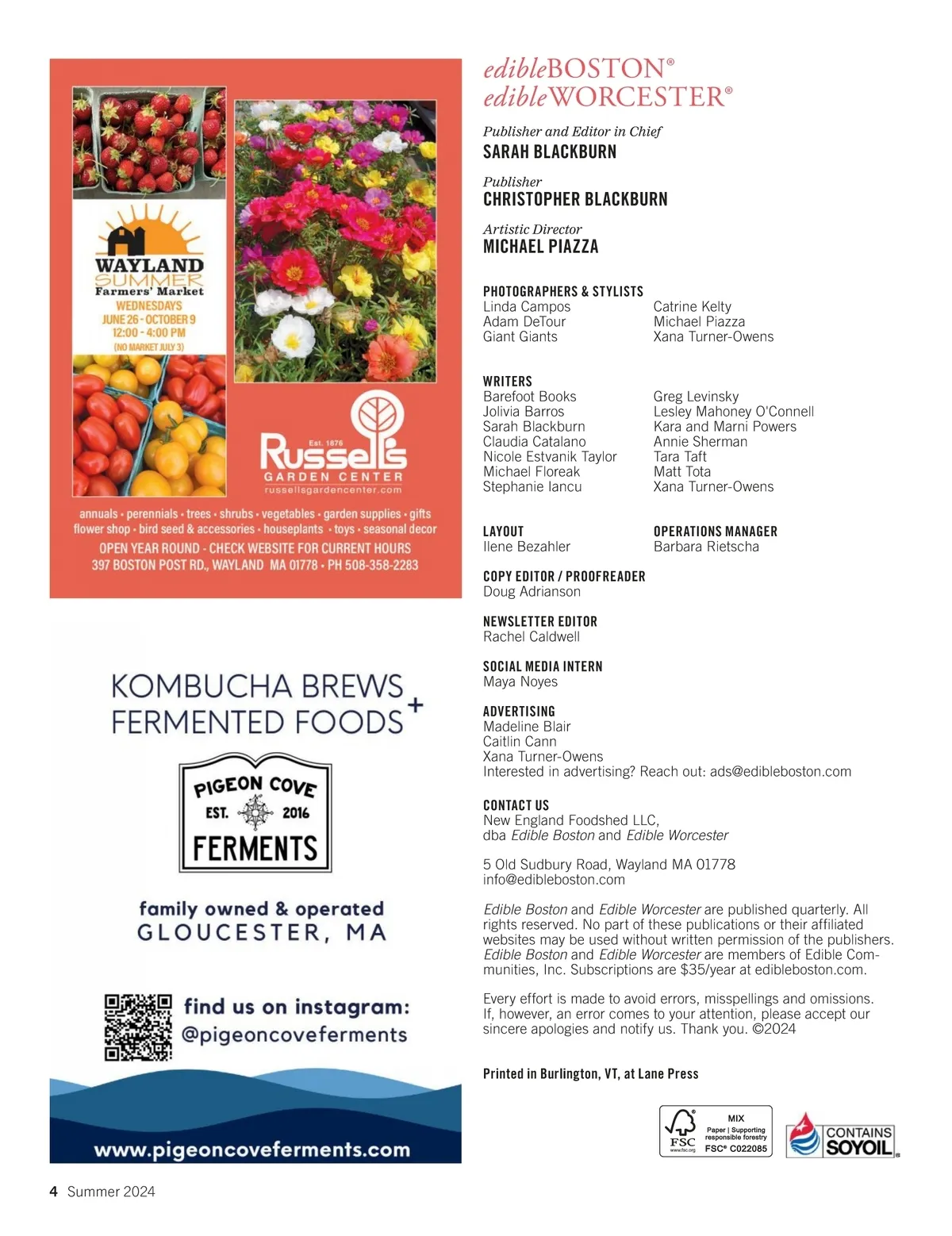 WAYLAND SUMMER Farmers' Market
WEDNESDAYS
JUNE 26 - OCTOBER 9
12:00 - 4:00 PM
(NO MARKET JULY 3)

Est. 1876
Russell's
GARDEN CENTER
russellsgardencenter.com

annuals • perennials • trees • shrubs • vegetables • garden supplies • gifts
flower shop • bird seed & accessories • houseplants • toys • seasonal decor
OPEN YEAR ROUND - CHECK WEBSITE FOR CURRENT HOURS
397 BOSTON POST RD., WAYLAND MA 01778 • PH 508-358-2283

KOMBUCHA BREWS + FERMENTED FOODS

PIGEON COVE
EST. 2016
FERMENTS

family owned & operated
GLOUCESTER, MA

find us on instagram:
@pigeoncoveferments

www.pigeoncoveferments.com

edibleBOSTON®
edibleWORCESTER®

Publisher and Editor in Chief
SARAH BLACKBURN

Publisher
CHRISTOPHER BLACKBURN

Artistic Director
MICHAEL PIAZZA

PHOTOGRAPHERS & STYLISTS
Linda Campos
Adam DeTour
Giant Giants
Catrine Kelty
Michael Piazza
Xana Turner-Owens

WRITERS
Barefoot Books
Jolivia Barros
Sarah Blackburn
Claudia Catalano
Nicole Estvanik Taylor
Michael Floreak
Stephanie Iancu
Greg Levinsky
Lesley Mahoney O'Connell
Kara and Marni Powers
Annie Sherman
Tara Taft
Matt Tota
Xana Turner-Owens

LAYOUT
Ilene Bezahler

OPERATIONS MANAGER
Barbara Rietscha

COPY EDITOR / PROOFREADER
Doug Adrianson

NEWSLETTER EDITOR
Rachel Caldwell

SOCIAL MEDIA INTERN
Maya Noyes

ADVERTISING
Madeline Blair
Caitlin Cann
Xana Turner-Owens
Interested in advertising? Reach out: ads@edibleboston.com

CONTACT US
New England Foodshed LLC,
dba Edible Boston and Edible Worcester

5 Old Sudbury Road, Wayland MA 01778
info@edibleboston.com

Edible Boston and Edible Worcester are published quarterly. All rights reserved. No part of these publications or their affiliated websites may be used without written permission of the publishers. Edible Boston and Edible Worcester are members of Edible Communities, Inc. Subscriptions are $35/year at edibleboston.com.

Every effort is made to avoid errors, misspellings and omissions. If, however, an error comes to your attention, please accept our sincere apologies and notify us. Thank you. ©2024

Printed in Burlington, VT, at Lane Press

FSC www.fsc.org MIX Paper | Supporting responsible forestry FSC® C022085

CONTAINS SOYOIL

4 Summer 2024